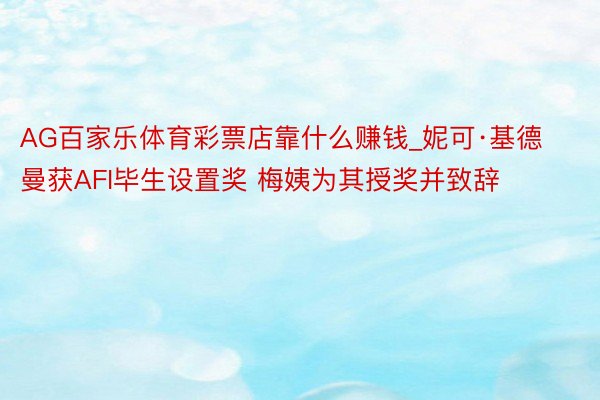 AG百家乐体育彩票店靠什么赚钱_妮可·基德曼获AFI毕生设置奖 梅姨为其授奖并致辞